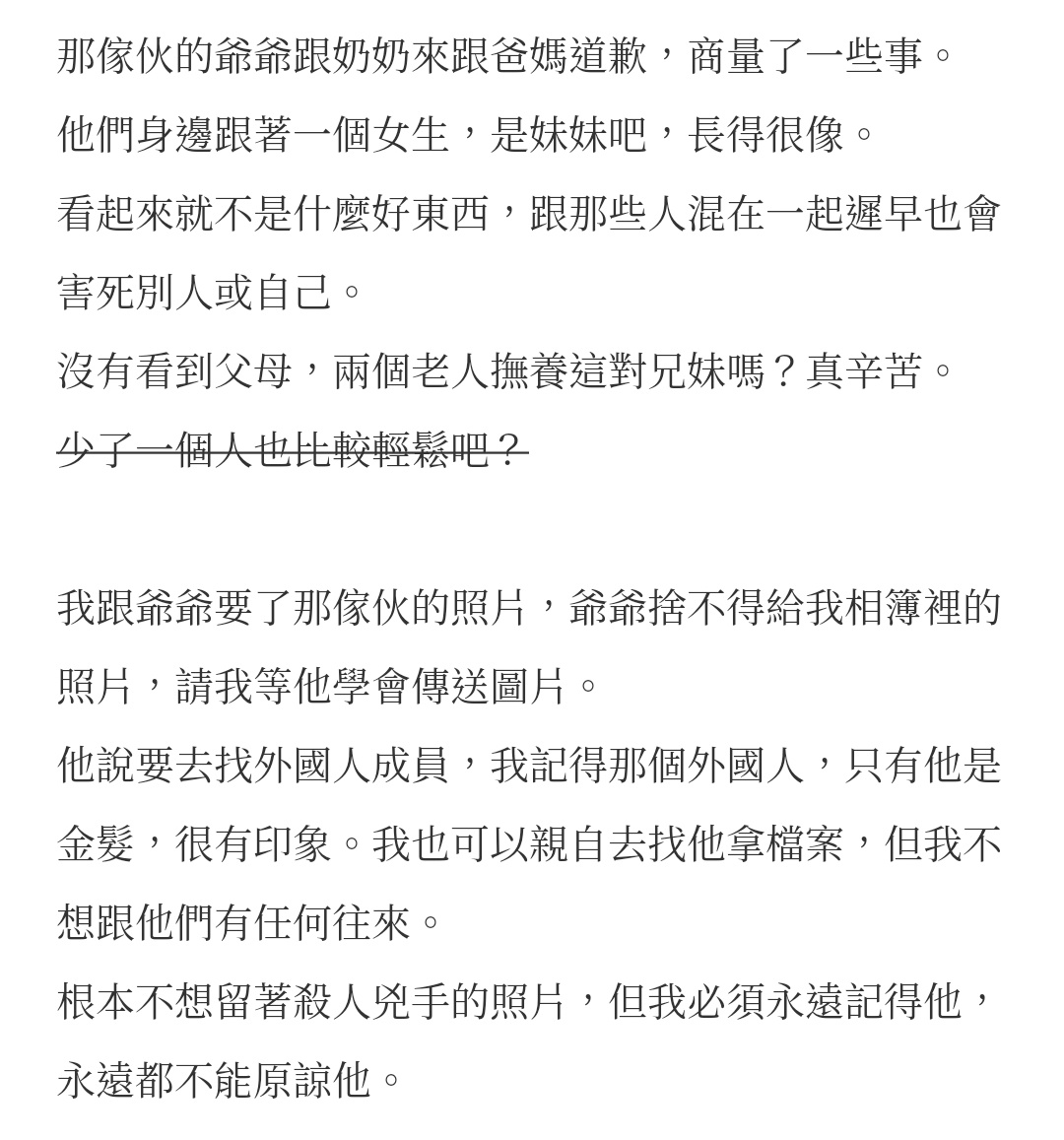 那傢伙的爺爺跟奶奶來跟爸媽道歉，商量了一些事。
他們身邊跟著一個女生，是妹妹吧，長得很像。
看起來就不是什麼好東西，跟那些人混在一起遲早也會害死別人或自己。
沒有看到父母，兩個老人撫養這對兄妹嗎？真辛苦。
~~少了一個人也比較輕鬆吧？~~

我跟爺爺要了那傢伙的照片，爺爺捨不得給我相簿裡的照片，請我等他學會傳送圖片。
他說要去找外國人成員，我記得那個外國人，只有他是金髮，很有印象。我也可以親自去找他拿檔案，但我不想跟他們有任何往來。
根本不想留著殺人兇手的照片，但我必須永遠記得他，永遠都不能原諒他。